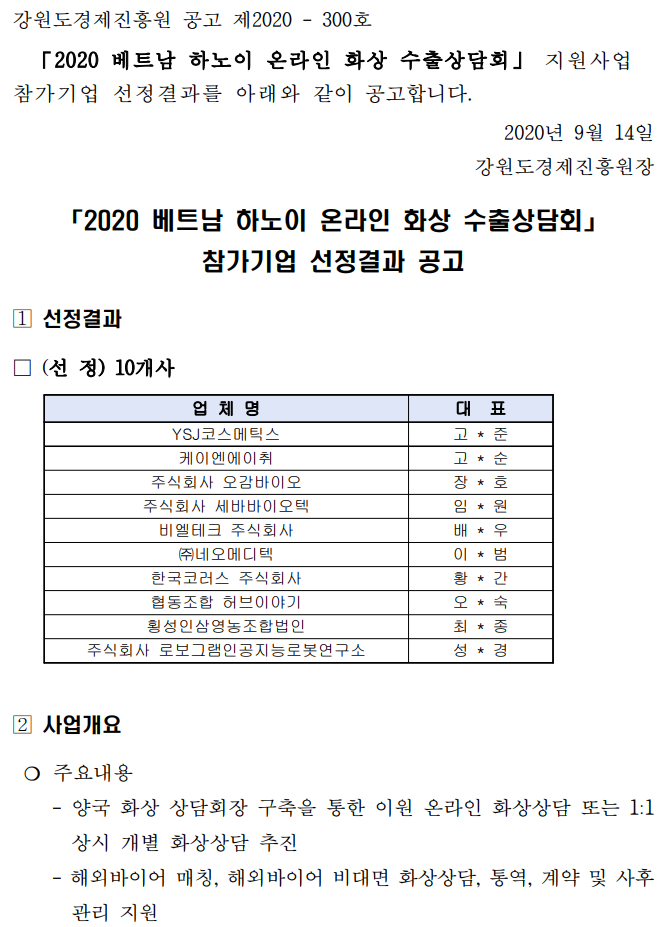 강원도경제진흥원 공고 제2020 - 300호

「2020 베트남 하노이 온라인 화상 수출상담회」 지원사업 참가기업 선정결과를 아래와 같이 공고합니다.

2020년 9월 14일

강원도경제진흥원장

「2020 베트남 하노이 온라인 화상 수출상담회」
참가기업 선정결과 공고

1 선정결과

□ (선 정) 10개사

| 업 체 명 | 대 표 |
|---|---|
| YSJ코스메틱스 | 고 * 준 |
| 케이엔에이취 | 고 * 순 |
| 주식회사 오감바이오 | 장 * 호 |
| 주식회사 세바바이오텍 | 임 * 원 |
| 비엘테크 주식회사 | 배 * 우 |
| ㈜네오메디텍 | 이 * 범 |
| 한국코러스 주식회사 | 황 * 간 |
| 협동조합 허브이야기 | 오 * 숙 |
| 횡성인삼영농조합법인 | 최 * 종 |
| 주식회사 로보그램인공지능로봇연구소 | 성 * 경 |

2 사업개요

○ 주요내용

- 양국 화상 상담회장 구축을 통한 이원 온라인 화상상담 또는 1:1 상시 개별 화상상담 추진

- 해외바이어 매칭, 해외바이어 비대면 화상상담, 통역, 계약 및 사후 관리 지원